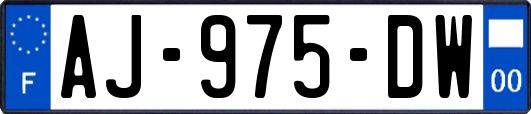 F
AJ-975-DW
00